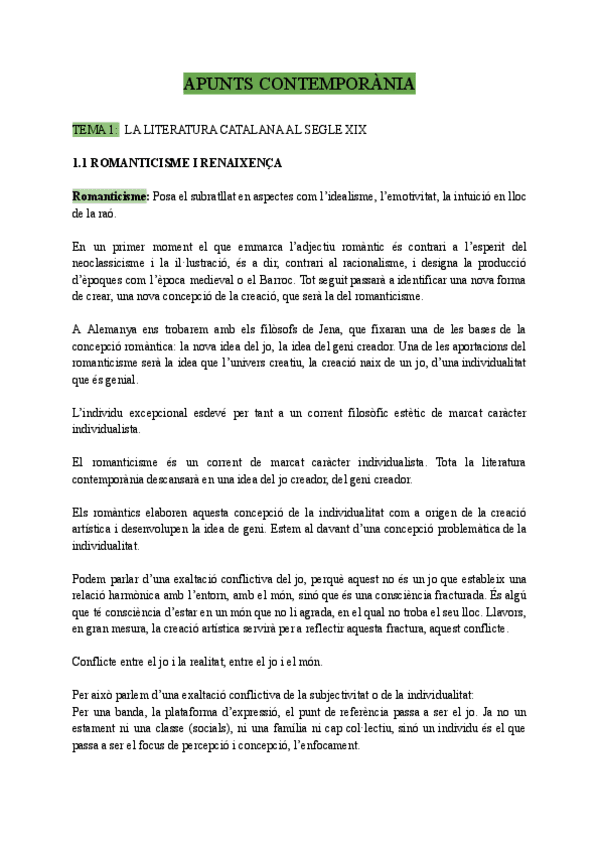 APUNTS CONTEMPORÀNIA

TEMA 1: LA LITERATURA CATALANA AL SEGLE XIX

1.1 ROMANTICISME I RENAIXENÇA

Romanticisme: Posa el subratllat en aspectes com l'idealisme, l'emotivitat, la intuïció en lloc de la raó.

En un primer moment el que emmarca l'adjectiu romàntic és contrari a l'esperit del neoclassicisme i la il·lustració, és a dir, contrari al racionalisme, i designa la producció d'èpoques com l'època medieval o el Barroc. Tot seguit passarà a identificar una nova forma de crear, una nova concepció de la creació, que serà la del romanticisme.

A Alemanya ens trobarem amb els filòsofs de Jena, que fixaran una de les bases de la concepció romàntica: la nova idea del jo, la idea del geni creador. Una de les aportacions del romanticisme serà la idea que l'univers creatiu, la creació naix de un jo, d'una individualitat que és genial.

L'individu excepcional esdevé per tant a un corrent filosòfic estètic de marcat caràcter individualista.

El romanticisme és un corrent de marcat caràcter individualista. Tota la literatura contemporània descansarà en una idea del jo creador, del geni creador.

Els romàntics elaboren aquesta concepció de la individualitat com a origen de la creació artística i desenvolupen la idea de geni. Estem al davant d'una concepció problemàtica de la individualitat.

Podem parlar d'una exaltació conflictiva del jo, perquè aquest no és un jo que estableix una relació harmònica amb l'entorn, amb el món, sinó que és una consciència fracturada. És algú que té consciència d'estar en un món que no li agrada, en el qual no troba el seu lloc. Llavors, en gran mesura, la creació artística servirà per a reflectir aquesta fractura, aquest conflicte.

Conflicte entre el jo i la realitat, entre el jo i el món.

Per això parlem d'una exaltació conflictiva de la subjectivitat o de la individualitat:
Per una banda, la plataforma d'expressió, el punt de referència passa a ser el jo. Ja no un estament ni una classe (socials), ni una família ni cap col·lectiu, sinó un individu és el que passa a ser el focus de percepció i concepció, l'enfocament.